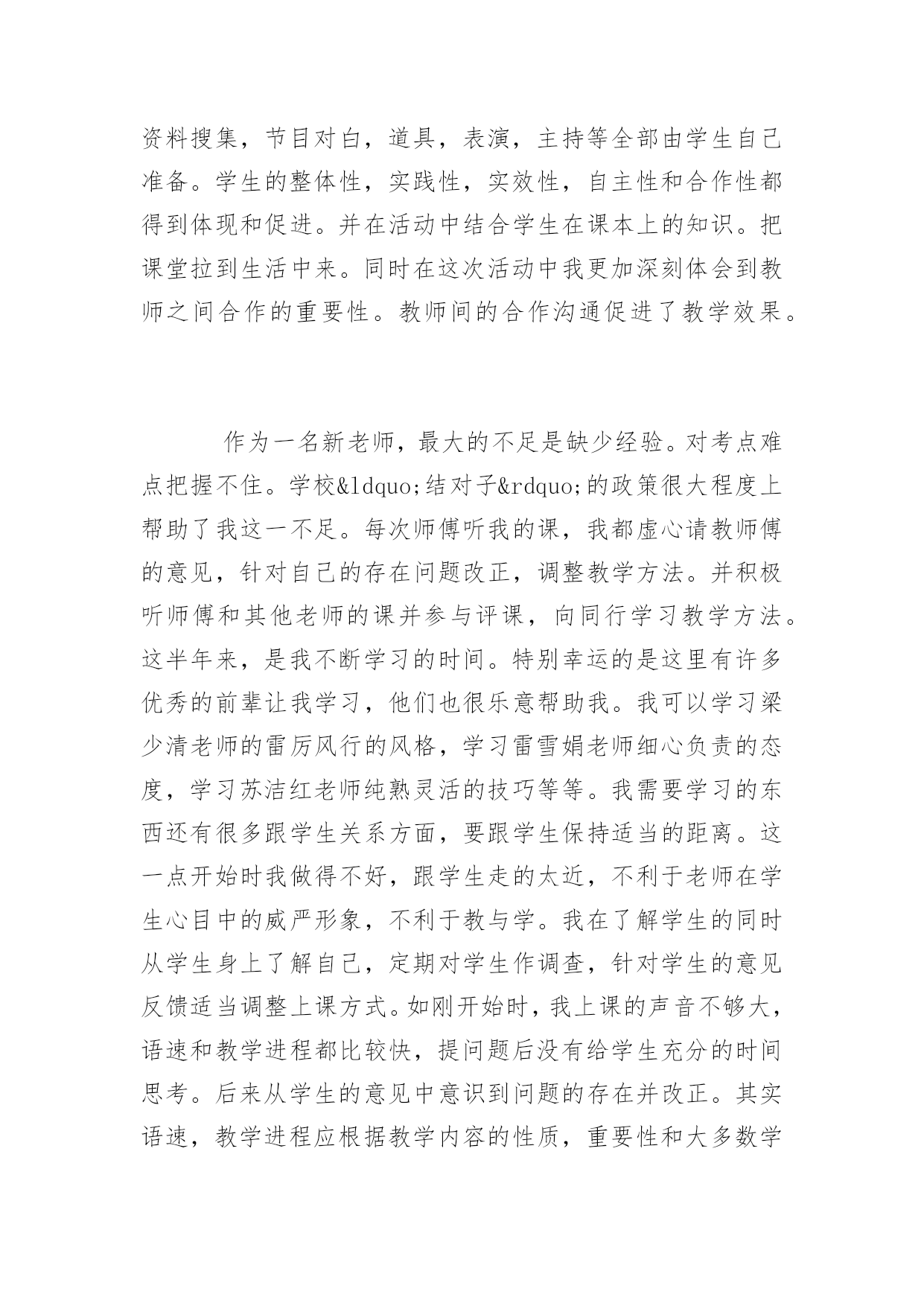 资料搜集，节目对白，道具，表演，主持等全部由学生自己准备。学生的整体性，实践性，实效性，自主性和合作性都得到体现和促进。并在活动中结合学生在课本上的知识。把课堂拉到生活中来。同时在这次活动中我更加深刻体会到教师之间合作的重要性。教师间的合作沟通促进了教学效果。

作为一名新老师，最大的不足是缺少经验。对考点难点把握不住。学校&ldquo;结对子&rdquo;的政策很大程度上帮助了我这一不足。每次师傅听我的课，我都虚心请教师傅的意见，针对自己的存在问题改正，调整教学方法。并积极听师傅和其他老师的课并参与评课，向同行学习教学方法。这半年来，是我不断学习的时间。特别幸运的是这里有许多优秀的前辈让我学习，他们也很乐意帮助我。我可以学习梁少清老师的雷厉风行的风格，学习雷雪娟老师细心负责的态度，学习苏洁红老师纯熟灵活的技巧等等。我需要学习的东西还有很多跟学生关系方面，要跟学生保持适当的距离。这一点开始时我做得不好，跟学生走的太近，不利于老师在学生心目中的威严形象，不利于教与学。我在了解学生的同时从学生身上了解自己，定期对学生作调查，针对学生的意见反馈适当调整上课方式。如刚开始时，我上课的声音不够大，语速和教学进程都比较快，提问题后没有给学生充分的时间思考。后来从学生的意见中意识到问题的存在并改正。其实语速，教学进程应根据教学内容的性质，重要性和大多数学